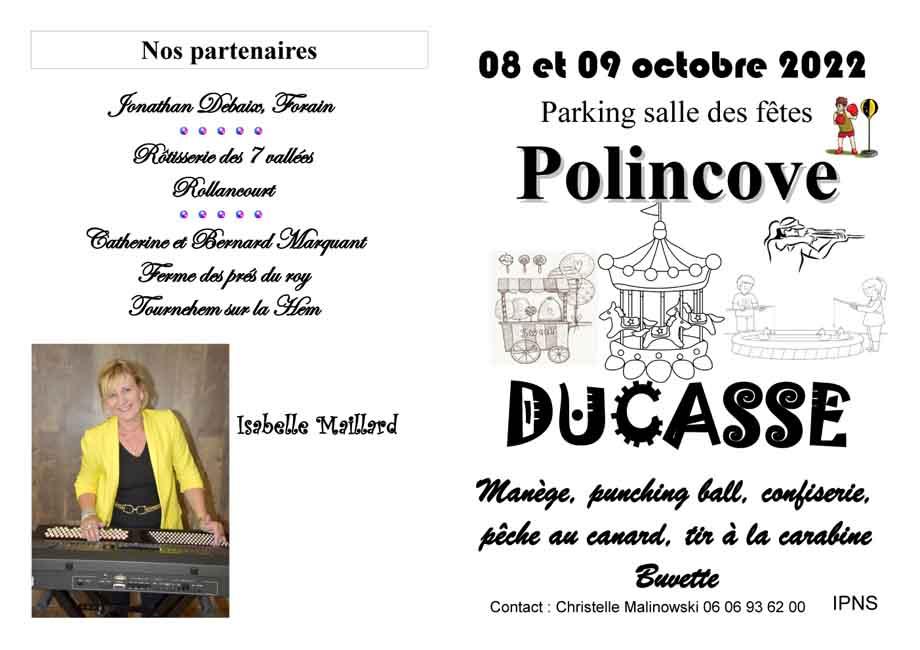 Nos partenaires

Jonathan Debaix, Forain

Rôtisserie des 7 vallées
Rollancourt

Catherine et Bernard Marquant
Ferme des prés du roy
Tournehem sur la Hem

Isabelle Maillard

08 et 09 octobre 2022

Parking salle des fêtes

Polincove

DUCASSE

Manège, punching ball, confiserie, pêche au canard, tir à la carabine

Buvette

Contact : Christelle Malinowski 06 06 93 62 00

IPNS